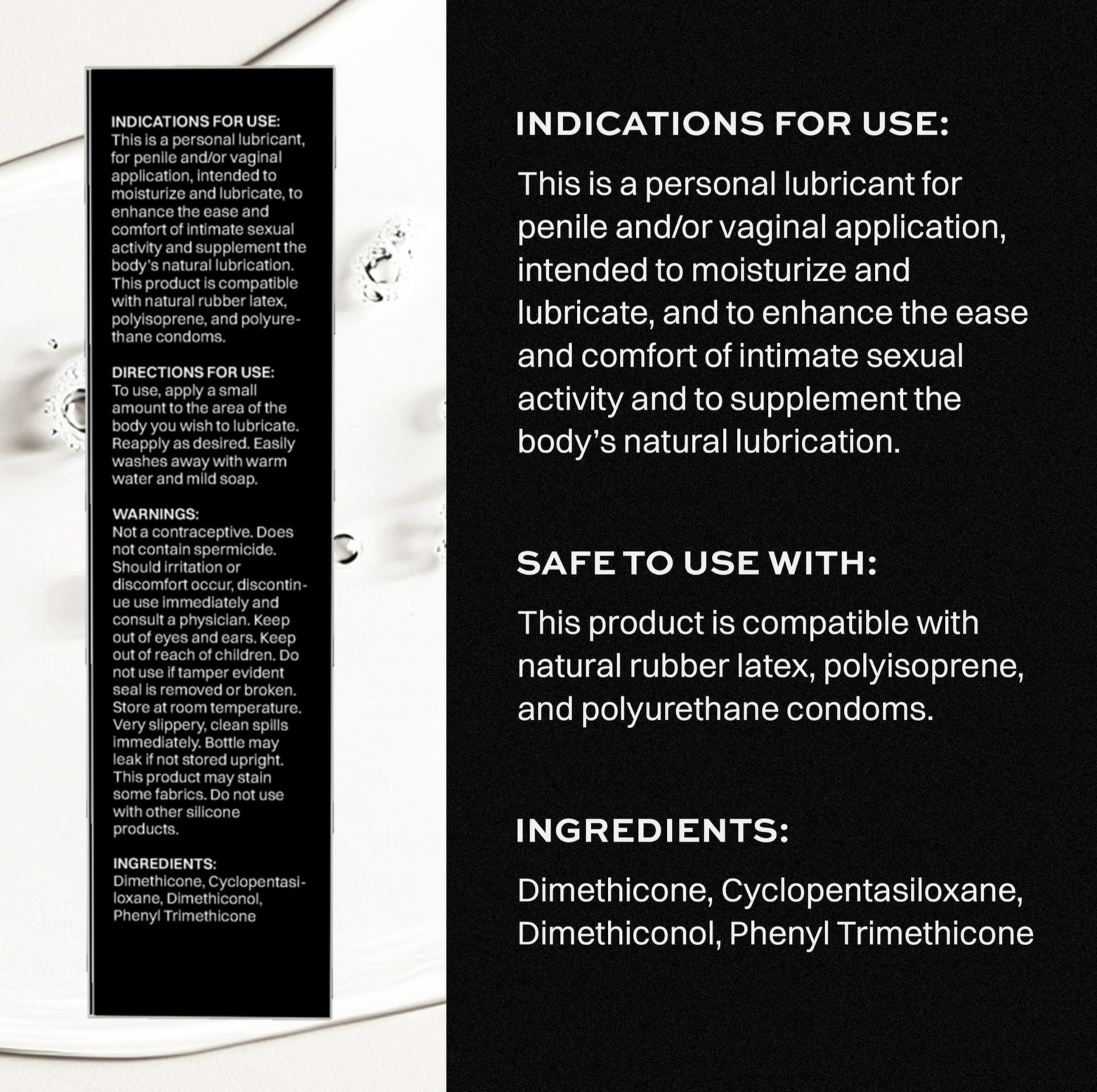 INDICATIONS FOR USE:
This is a personal lubricant, for penile and/or vaginal application, intended to moisturize and lubricate, to enhance the ease and comfort of intimate sexual activity and supplement the body's natural lubrication. This product is compatible with natural rubber latex, polyisoprene, and polyurethane condoms.

DIRECTIONS FOR USE:
To use, apply a small amount to the area of the body you wish to lubricate. Reapply as desired. Easily washes away with warm water and mild soap.

WARNINGS:
Not a contraceptive. Does not contain spermicide. Should irritation or discomfort occur, discontinue use immediately and consult a physician. Keep out of eyes and ears. Keep out of reach of children. Do not use if tamper evident seal is removed or broken. Store at room temperature. Very slippery, clean spills immediately. Bottle may leak if not stored upright. This product may stain some fabrics. Do not use with other silicone products.

INGREDIENTS:
Dimethicone, Cyclopentasiloxane, Dimethiconol, Phenyl Trimethicone

INDICATIONS FOR USE:

This is a personal lubricant for penile and/or vaginal application, intended to moisturize and lubricate, and to enhance the ease and comfort of intimate sexual activity and to supplement the body's natural lubrication.

SAFE TO USE WITH:

This product is compatible with natural rubber latex, polyisoprene, and polyurethane condoms.

INGREDIENTS:

Dimethicone, Cyclopentasiloxane, Dimethiconol, Phenyl Trimethicone